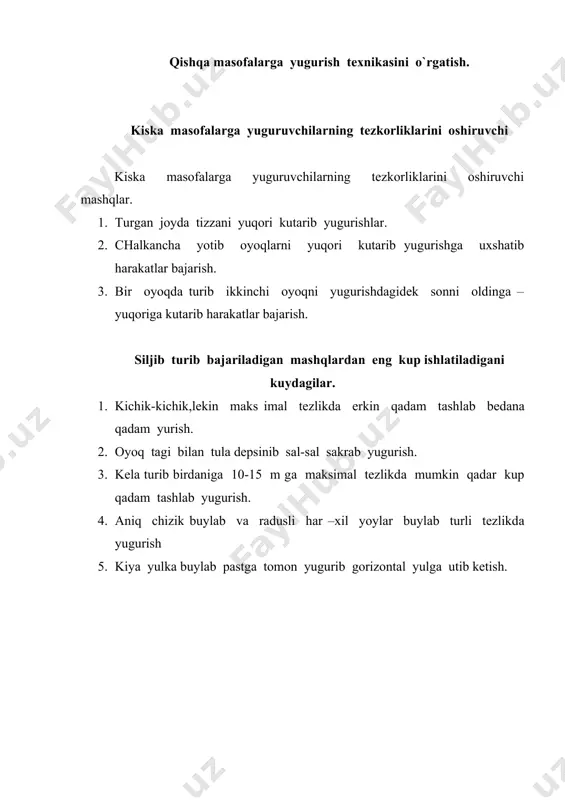 Qishqa masofalarga yugurish texnikasini o`rgatish.

Kiska masofalarga yuguruvchilarning tezkorliklarini oshiruvchi

Kiska masofalarga yuguruvchilarning tezkorliklarini oshiruvchi mashqlar.

1. Turgan joyda tizzani yuqori kutarib yugurishlar.
2. CHalkancha yotib oyoqlarni yuqori kutarib yugurishga uxshatib harakatlar bajarish.
3. Bir oyoqda turib ikkinchi oyoqni yugurishdagidek sonni oldinga – yuqoriga kutarib harakatlar bajarish.

Siljib turib bajariladigan mashqlardan eng kup ishlatiladigani kuydagilar.

1. Kichik-kichik,lekin maks imal tezlikda erkin qadam tashlab bedana qadam yurish.
2. Oyoq tagi bilan tula depsinib sal-sal sakrab yugurish.
3. Kela turib birdaniga 10-15 m ga maksimal tezlikda mumkin qadar kup qadam tashlab yugurish.
4. Aniq chizik buylab va radusli har –xil yoylar buylab turli tezlikda yugurish
5. Kiya yulka buylab pastga tomon yugurib gorizontal yulga utib ketish.

FaylHub.uz FaylHub.uz FaylHub.uz FaylHub.uz